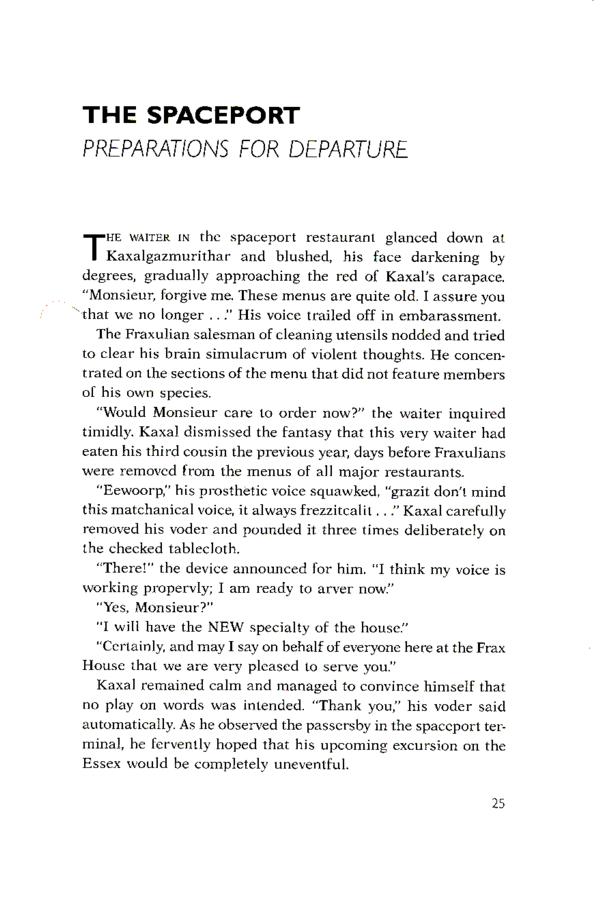 THE SPACEPORT
PREPARATIONS FOR DEPARTURE

THE WAITER IN the spaceport restaurant glanced down at Kaxalgazmurithar and blushed, his face darkening by degrees, gradually approaching the red of Kaxal's carapace. "Monsieur, forgive me. These menus are quite old. I assure you that we no longer . . ." His voice trailed off in embarassment.

The Fraxulian salesman of cleaning utensils nodded and tried to clear his brain simulacrum of violent thoughts. He concentrated on the sections of the menu that did not feature members of his own species.

"Would Monsieur care to order now?" the waiter inquired timidly. Kaxal dismissed the fantasy that this very waiter had eaten his third cousin the previous year, days before Fraxulians were removed from the menus of all major restaurants.

"Eewoorp," his prosthetic voice squawked, "grazit don't mind this matchanical voice, it always frezzitcalit . . ." Kaxal carefully removed his voder and pounded it three times deliberately on the checked tablecloth.

"There!" the device announced for him. "I think my voice is working propervly; I am ready to arver now."

"Yes, Monsieur?"

"I will have the NEW specialty of the house."

"Certainly, and may I say on behalf of everyone here at the Frax House that we are very pleased to serve you."

Kaxal remained calm and managed to convince himself that no play on words was intended. "Thank you," his voder said automatically. As he observed the passersby in the spaceport terminal, he fervently hoped that his upcoming excursion on the Essex would be completely uneventful.

25